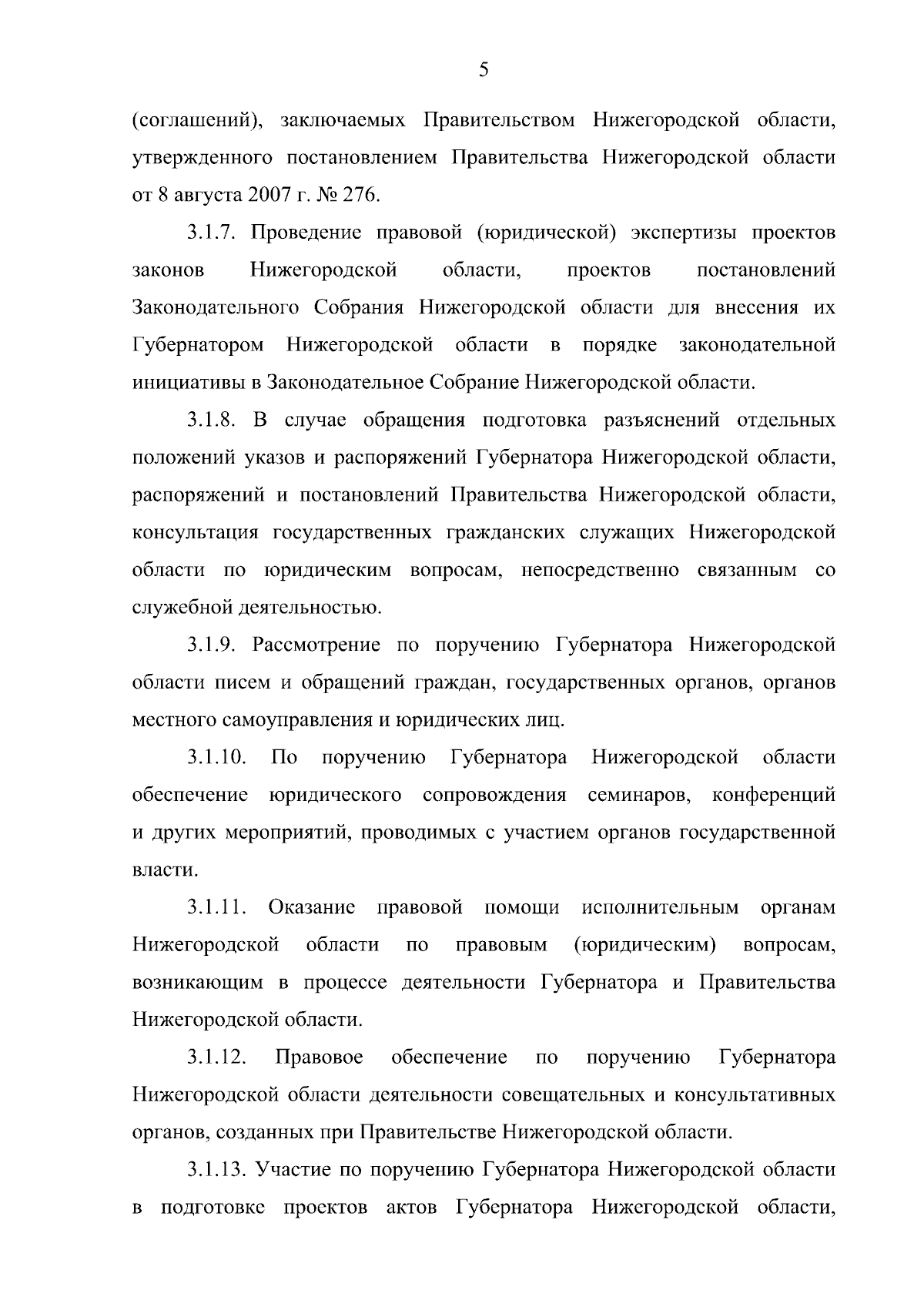 5

(соглашений), заключаемых Правительством Нижегородской области, утвержденного постановлением Правительства Нижегородской области от 8 августа 2007 г. № 276.

3.1.7. Проведение правовой (юридической) экспертизы проектов законов Нижегородской области, проектов постановлений Законодательного Собрания Нижегородской области для внесения их Губернатором Нижегородской области в порядке законодательной инициативы в Законодательное Собрание Нижегородской области.

3.1.8. В случае обращения подготовка разъяснений отдельных положений указов и распоряжений Губернатора Нижегородской области, распоряжений и постановлений Правительства Нижегородской области, консультация государственных гражданских служащих Нижегородской области по юридическим вопросам, непосредственно связанным со служебной деятельностью.

3.1.9. Рассмотрение по поручению Губернатора Нижегородской области писем и обращений граждан, государственных органов, органов местного самоуправления и юридических лиц.

3.1.10. По поручению Губернатора Нижегородской области обеспечение юридического сопровождения семинаров, конференций и других мероприятий, проводимых с участием органов государственной власти.

3.1.11. Оказание правовой помощи исполнительным органам Нижегородской области по правовым (юридическим) вопросам, возникающим в процессе деятельности Губернатора и Правительства Нижегородской области.

3.1.12. Правовое обеспечение по поручению Губернатора Нижегородской области деятельности совещательных и консультативных органов, созданных при Правительстве Нижегородской области.

3.1.13. Участие по поручению Губернатора Нижегородской области в подготовке проектов актов Губернатора Нижегородской области,